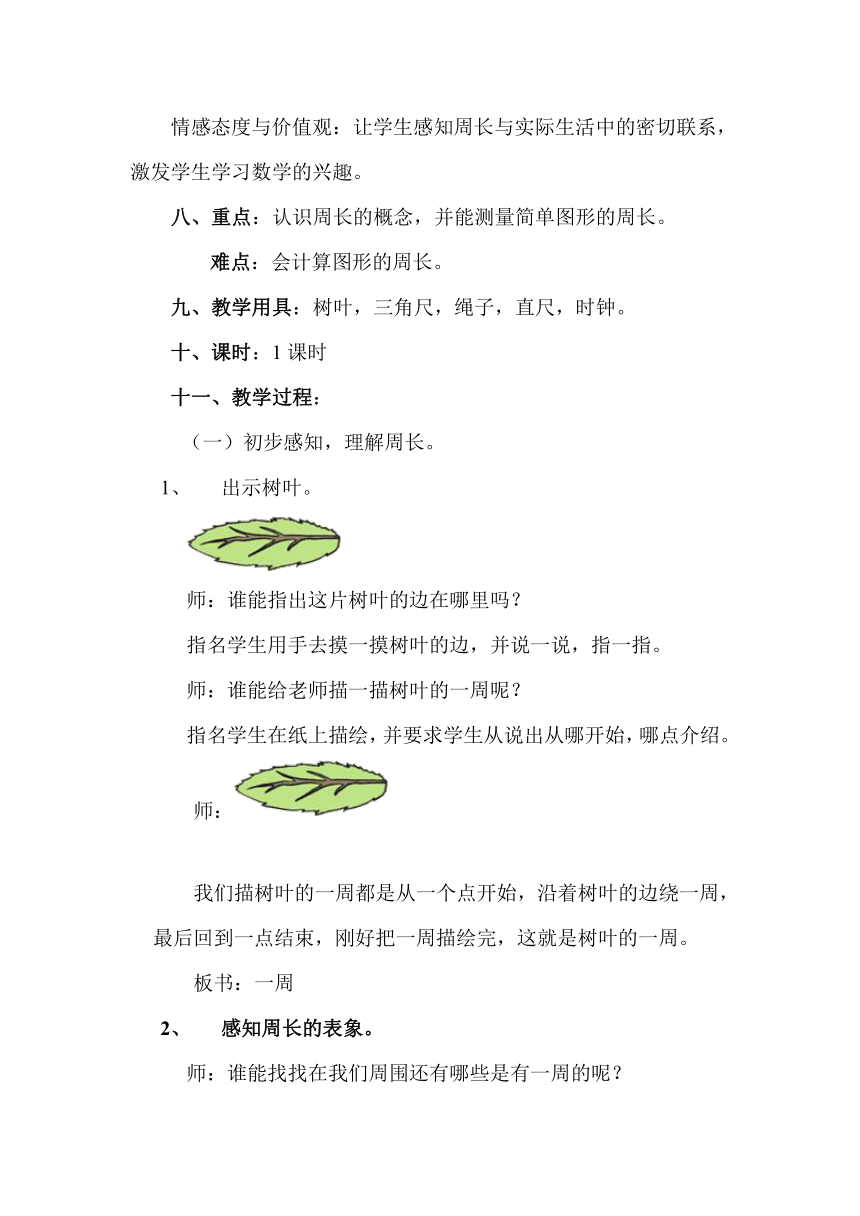 情感态度与价值观：让学生感知周长与实际生活中的密切联系，激发学生学习数学的兴趣。

八、重点：认识周长的概念，并能测量简单图形的周长。

难点：会计算图形的周长。

九、教学用具：树叶，三角尺，绳子，直尺，时钟。

十、课时：1 课时

十一、教学过程：

（一）初步感知，理解周长。

1、 出示树叶。

师：谁能指出这片树叶的边在哪里吗？

指名学生用手去摸一摸树叶的边，并说一说，指一指。

师：谁能给老师描一描树叶的一周呢？

指名学生在纸上描绘，并要求学生从说出从哪开始，哪点介绍。

师：

我们描树叶的一周都是从一个点开始，沿着树叶的边绕一周，最后回到一点结束，刚好把一周描绘完，这就是树叶的一周。

板书：一周

2、 感知周长的表象。

师：谁能找找在我们周围还有哪些是有一周的呢？